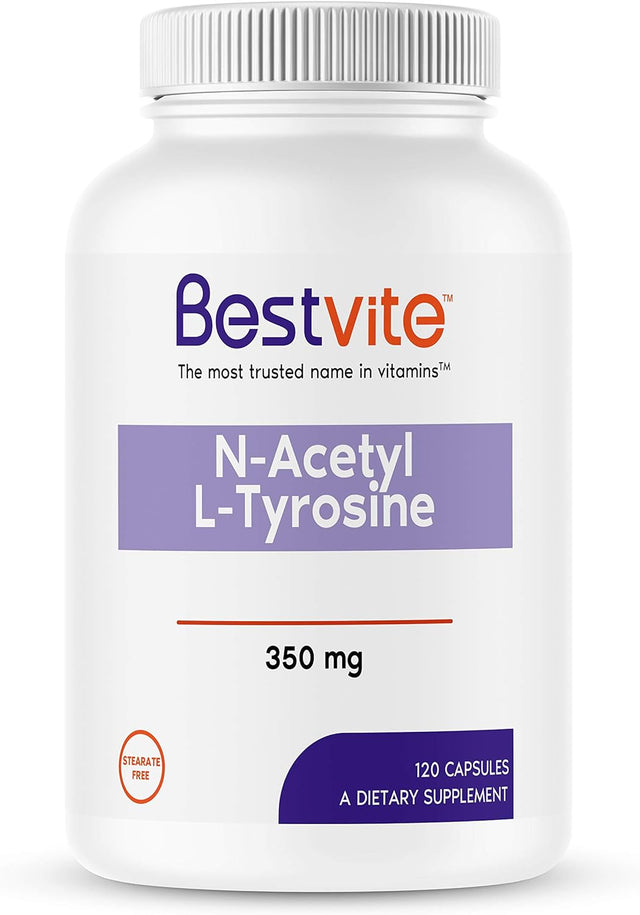 Bestvite™
The most trusted name in vitamins™

N-Acetyl
L-Tyrosine

350 mg

STEARATE FREE

120 CAPSULES
A DIETARY SUPPLEMENT